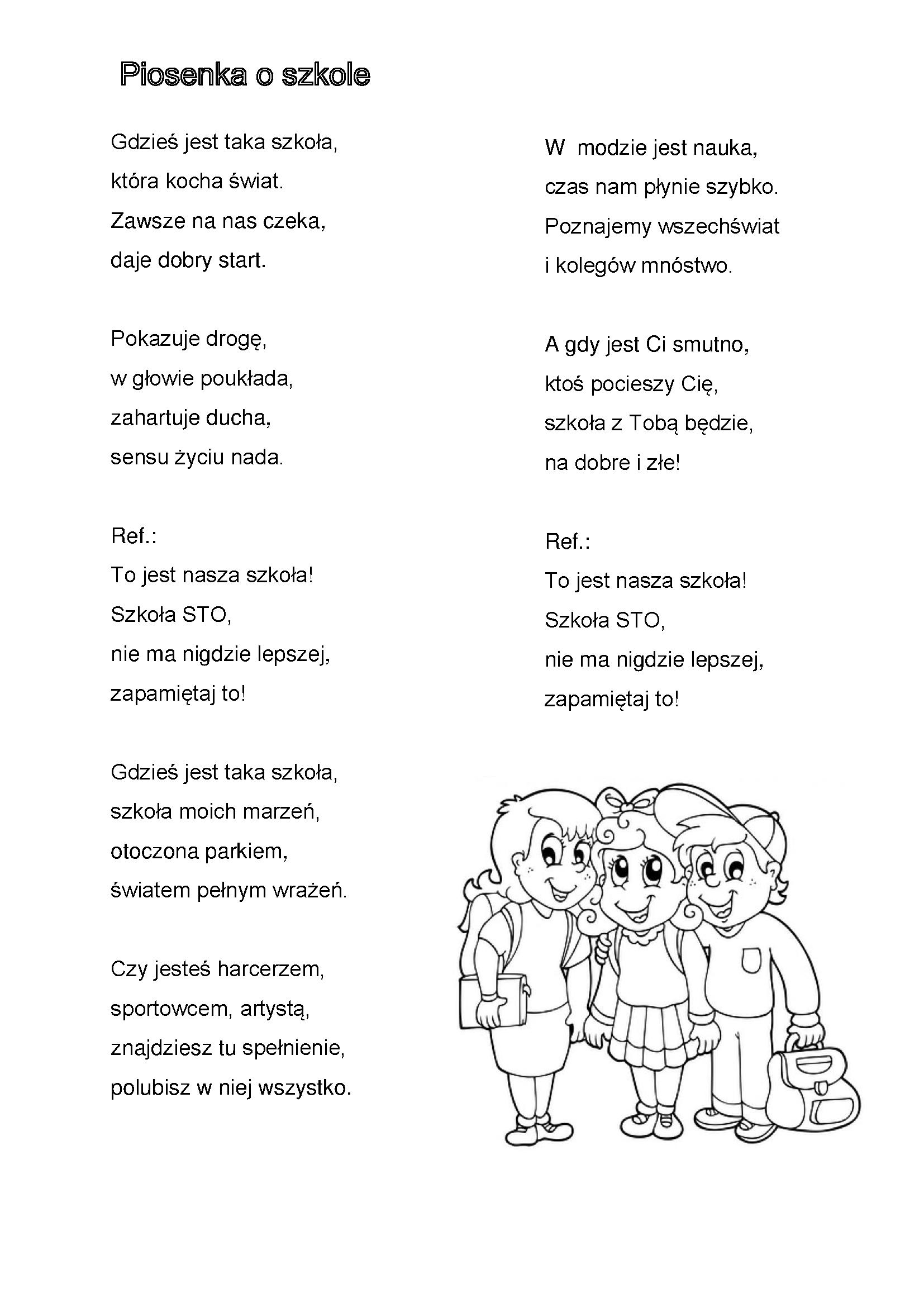 Piosenka o szkole

Gdzieś jest taka szkoła,
która kocha świat.
Zawsze na nas czeka,
daje dobry start.

Pokazuje drogę,
w głowie poukłada,
zahartuje ducha,
sensu życiu nada.

Ref.:
To jest nasza szkoła!
Szkoła STO,
nie ma nigdzie lepszej,
zapamiętaj to!

Gdzieś jest taka szkoła,
szkoła moich marzeń,
otoczona parkiem,
światem pełnym wrażeń.

Czy jesteś harcerzem,
sportowcem, artystą,
znajdziesz tu spełnienie,
polubisz w niej wszystko.

W modzie jest nauka,
czas nam płynie szybko.
Poznajemy wszechświat
i kolegów mnóstwo.

A gdy jest Ci smutno,
ktoś pocieszy Cię,
szkoła z Tobą będzie,
na dobre i złe!

Ref.:
To jest nasza szkoła!
Szkoła STO,
nie ma nigdzie lepszej,
zapamiętaj to!